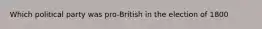 Which political party was pro-British in the election of 1800